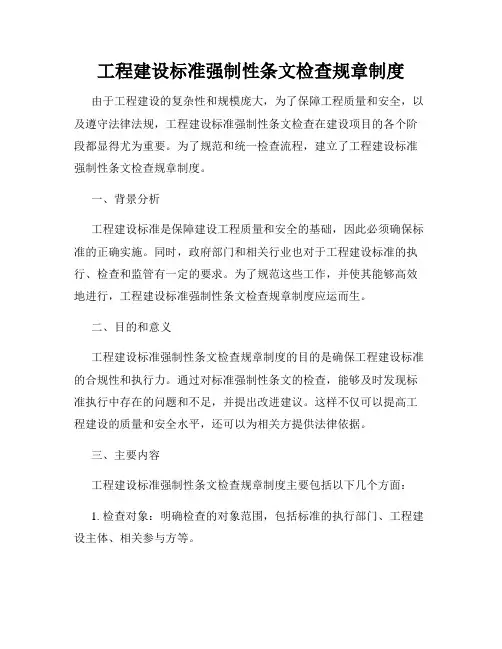 工程建设标准强制性条文检查规章制度

由于工程建设的复杂性和规模庞大，为了保障工程质量和安全，以及遵守法律法规，工程建设标准强制性条文检查在建设项目的各个阶段都显得尤为重要。为了规范和统一检查流程，建立了工程建设标准强制性条文检查规章制度。

一、背景分析

工程建设标准是保障建设工程质量和安全的基础，因此必须确保标准的正确实施。同时，政府部门和相关行业也对于工程建设标准的执行、检查和监管有一定的要求。为了规范这些工作，并使其能够高效地进行，工程建设标准强制性条文检查规章制度应运而生。

二、目的和意义

工程建设标准强制性条文检查规章制度的目的是确保工程建设标准的合规性和执行力。通过对标准强制性条文的检查，能够及时发现标准执行中存在的问题和不足，并提出改进建议。这样不仅可以提高工程建设的质量和安全水平，还可以为相关方提供法律依据。

三、主要内容

工程建设标准强制性条文检查规章制度主要包括以下几个方面：

1. 检查对象：明确检查的对象范围，包括标准的执行部门、工程建设主体、相关参与方等。